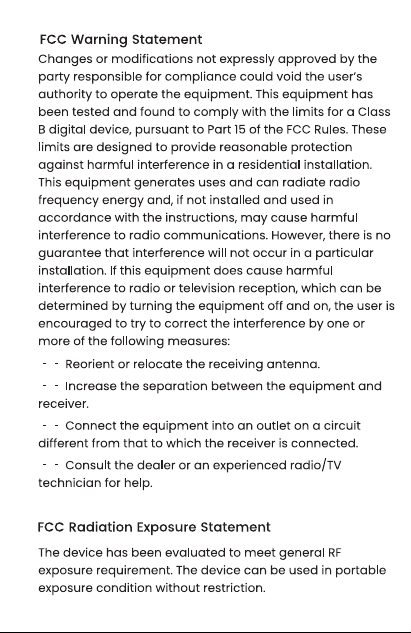 FCC Warning Statement
Changes or modifications not expressly approved by the party responsible for compliance could void the user's authority to operate the equipment. This equipment has been tested and found to comply with the limits for a Class B digital device, pursuant to Part 15 of the FCC Rules. These limits are designed to provide reasonable protection against harmful interference in a residential installation. This equipment generates uses and can radiate radio frequency energy and, if not installed and used in accordance with the instructions, may cause harmful interference to radio communications. However, there is no guarantee that interference will not occur in a particular installation. If this equipment does cause harmful interference to radio or television reception, which can be determined by turning the equipment off and on, the user is encouraged to try to correct the interference by one or more of the following measures:

- - Reorient or relocate the receiving antenna.

- - Increase the separation between the equipment and receiver.

- - Connect the equipment into an outlet on a circuit different from that to which the receiver is connected.

- - Consult the dealer or an experienced radio/TV technician for help.

FCC Radiation Exposure Statement

The device has been evaluated to meet general RF exposure requirement. The device can be used in portable exposure condition without restriction.